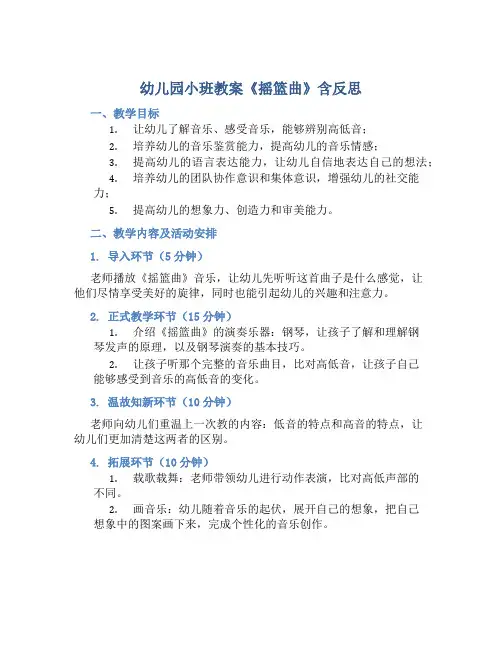 幼儿园小班教案《摇篮曲》含反思

一、教学目标

1. 让幼儿了解音乐、感受音乐，能够辨别高低音；

2. 培养幼儿的音乐鉴赏能力，提高幼儿的音乐情感；

3. 提高幼儿的语言表达能力，让幼儿自信地表达自己的想法；

4. 培养幼儿的团队协作意识和集体意识，增强幼儿的社交能力；

5. 提高幼儿的想象力、创造力和审美能力。

二、教学内容及活动安排

1. 导入环节（5 分钟）

老师播放《摇篮曲》音乐，让幼儿先听听这首曲子是什么感觉，让他们尽情享受美好的旋律，同时也能引起幼儿的兴趣和注意力。

2. 正式教学环节（15 分钟）

1. 介绍《摇篮曲》的演奏乐器：钢琴，让孩子了解和理解钢琴发声的原理，以及钢琴演奏的基本技巧。

2. 让孩子听那个完整的音乐曲目，比对高低音，让孩子自己能够感受到音乐的高低音的变化。

3. 温故知新环节（10 分钟）

老师向幼儿们重温上一次教的内容：低音的特点和高音的特点，让幼儿们更加清楚这两者的区别。

4. 拓展环节（10 分钟）

1. 载歌载舞：老师带领幼儿进行动作表演，比对高低声部的不同。

2. 画音乐：幼儿随着音乐的起伏，展开自己的想象，把自己想象中的图案画下来，完成个性化的音乐创作。